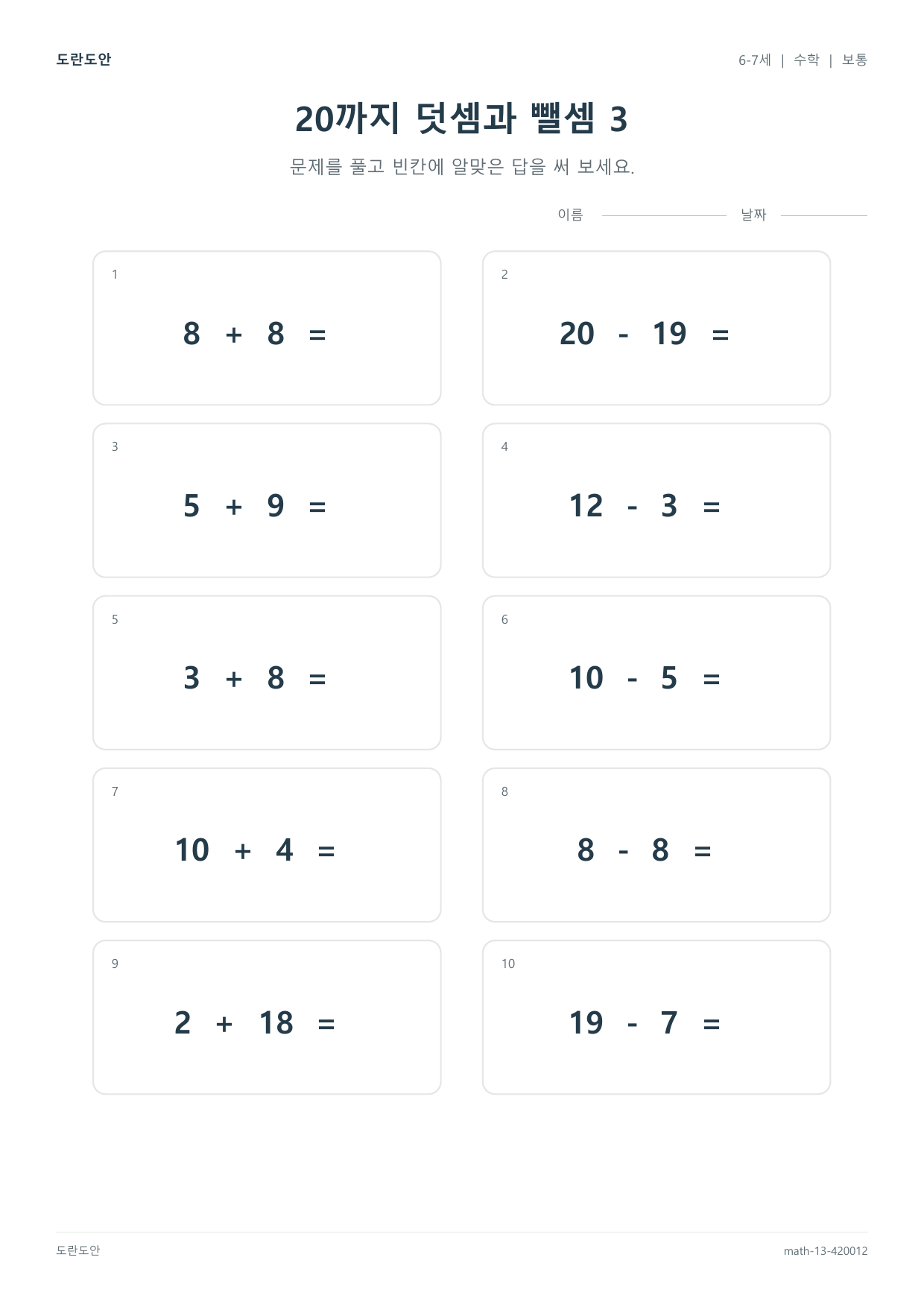 도란도안

6-7세 | 수학 | 보통

20까지 덧셈과 뺄셈 3

문제를 풀고 빈칸에 알맞은 답을 써 보세요.

이름

날짜

1

$8 + 8 =$

2

$20 - 19 =$

3

$5 + 9 =$

4

$12 - 3 =$

5

$3 + 8 =$

6

$10 - 5 =$

7

$10 + 4 =$

8

$8 - 8 =$

9

$2 + 18 =$

10

$19 - 7 =$

도란도안

math-13-420012